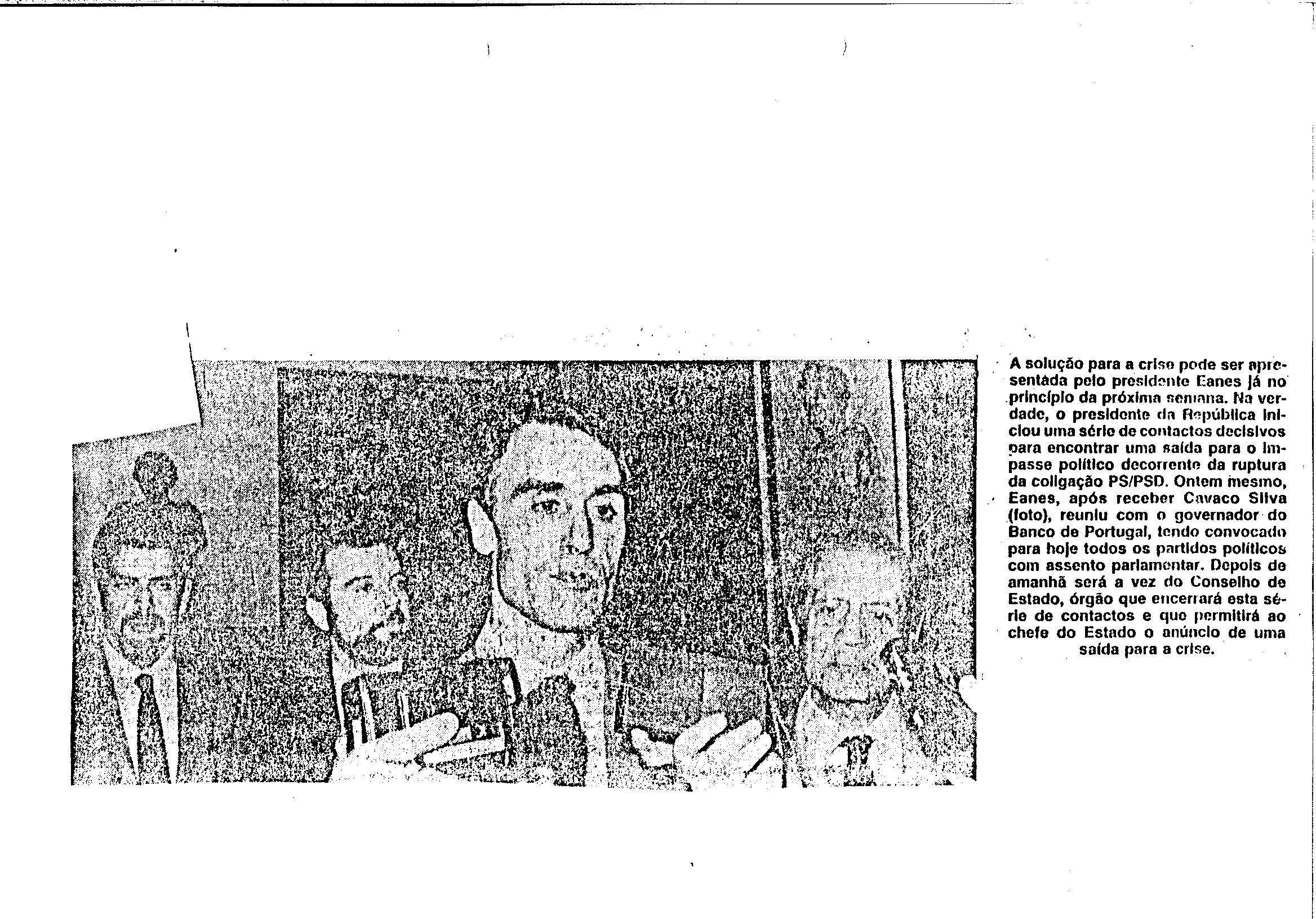 A solução para a crise pode ser apresentada pelo presidente Eanes já no princípio da próxima semana. Na verdade, o presidente da República iniciou uma série de contactos decisivos para encontrar uma saída para o impasse político decorrente da ruptura da coligação PS/PSD. Ontem mesmo, Eanes, após receber Cavaco Silva (foto), reuniu com o governador do Banco de Portugal, tendo convocado para hoje todos os partidos políticos com assento parlamentar. Depois de amanhã será a vez do Conselho de Estado, órgão que encerrará esta série de contactos e que permitirá ao chefe do Estado o anúncio de uma saída para a crise.